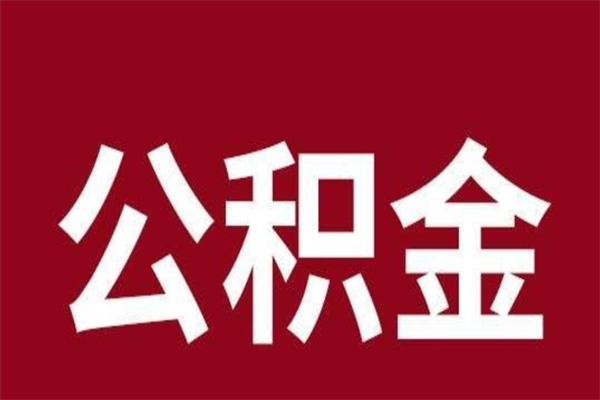 公积金